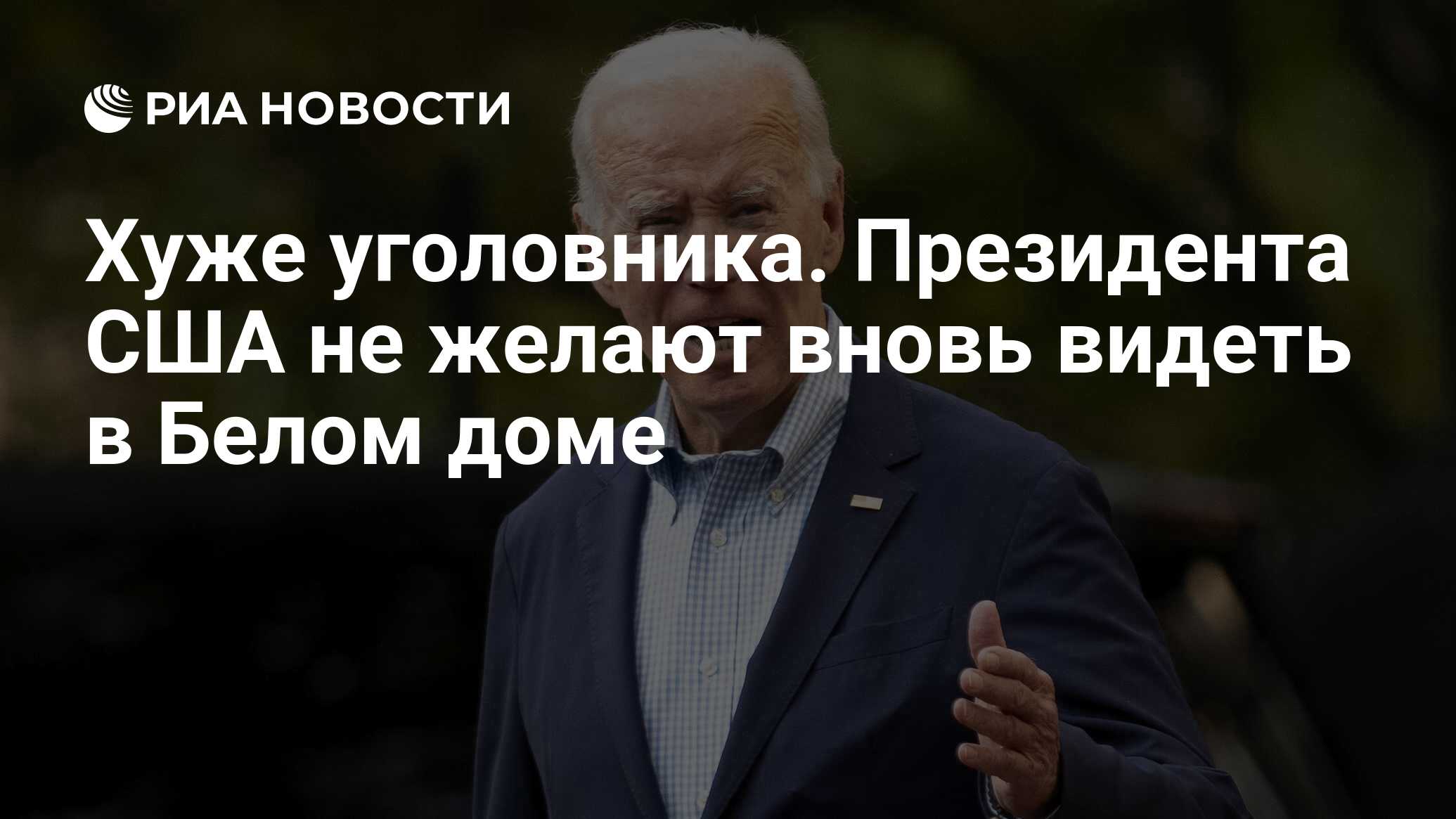 РИА НОВОСТИ

Хуже уголовника. Президента США не желают вновь видеть в Белом доме